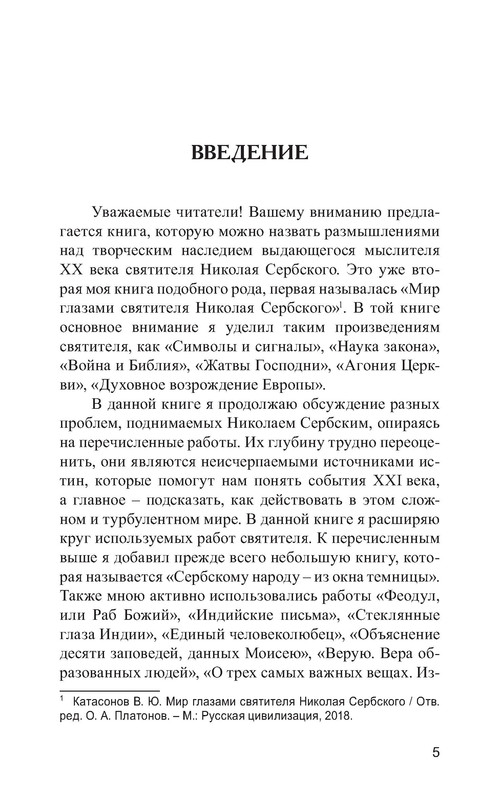 ВВЕДЕНИЕ

Уважаемые читатели! Вашему вниманию предлагается книга, которую можно назвать размышлениями над творческим наследием выдающегося мыслителя XX века святителя Николая Сербского. Это уже вторая моя книга подобного рода, первая называлась «Мир глазами святителя Николая Сербского»$^1$. В той книге основное внимание я уделил таким произведениям святителя, как «Символы и сигналы», «Наука закона», «Война и Библия», «Жатвы Господни», «Агония Церкви», «Духовное возрождение Европы».

В данной книге я продолжаю обсуждение разных проблем, поднимаемых Николаем Сербским, опираясь на перечисленные работы. Их глубину трудно переоценить, они являются неисчерпаемыми источниками истин, которые помогут нам понять события XXI века, а главное – подсказать, как действовать в этом сложном и турбулентном мире. В данной книге я расширяю круг используемых работ святителя. К перечисленным выше я добавил прежде всего небольшую книгу, которая называется «Сербскому народу – из окна темницы». Также мною активно использовались работы «Феодул, или Раб Божий», «Индийские письма», «Стеклянные глаза Индии», «Единый человеколюбец», «Объяснение десяти заповедей, данных Моисею», «Верую. Вера образованных людей», «О трех самых важных вещах. Из-

$^1$ Катасонов В. Ю. Мир глазами святителя Николая Сербского / Отв. ред. О. А. Платонов. – М.: Русская цивилизация, 2018.

5